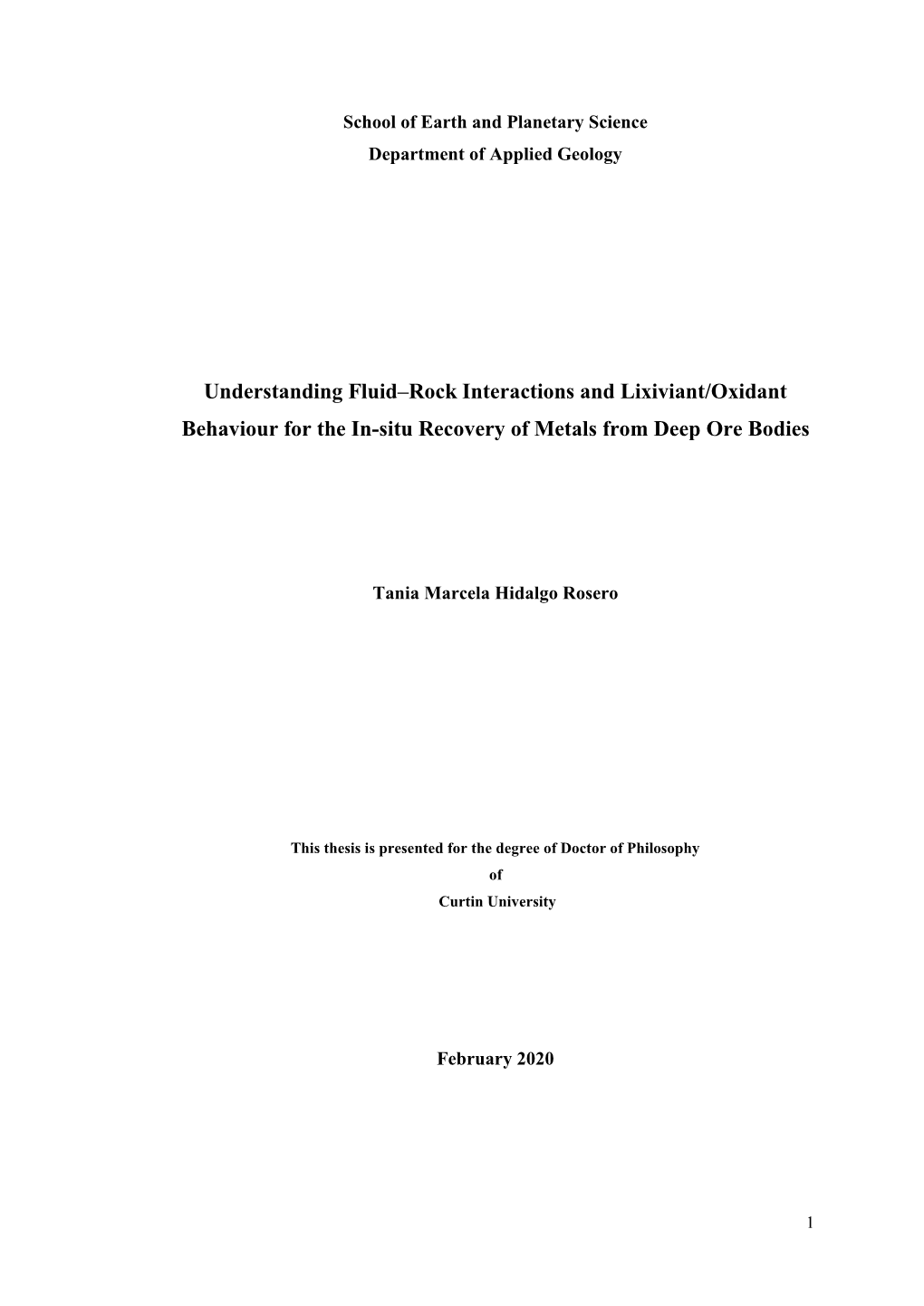 School of Earth and Planetary Science
Department of Applied Geology

Understanding Fluid–Rock Interactions and Lixiviant/Oxidant Behaviour for the In-situ Recovery of Metals from Deep Ore Bodies

Tania Marcela Hidalgo Rosero

This thesis is presented for the degree of Doctor of Philosophy
of
Curtin University

February 2020

1